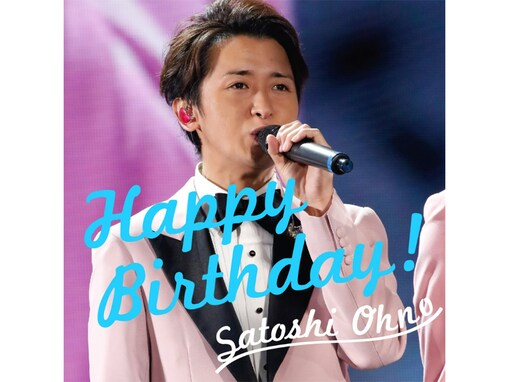 Happy Birthday!
Satoshi Ohno